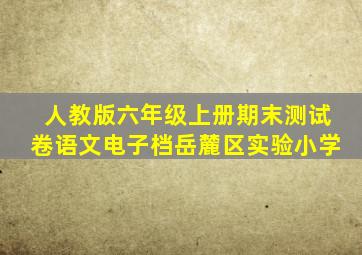 人教版六年级上册期末测试卷语文电子档岳麓区实验小学